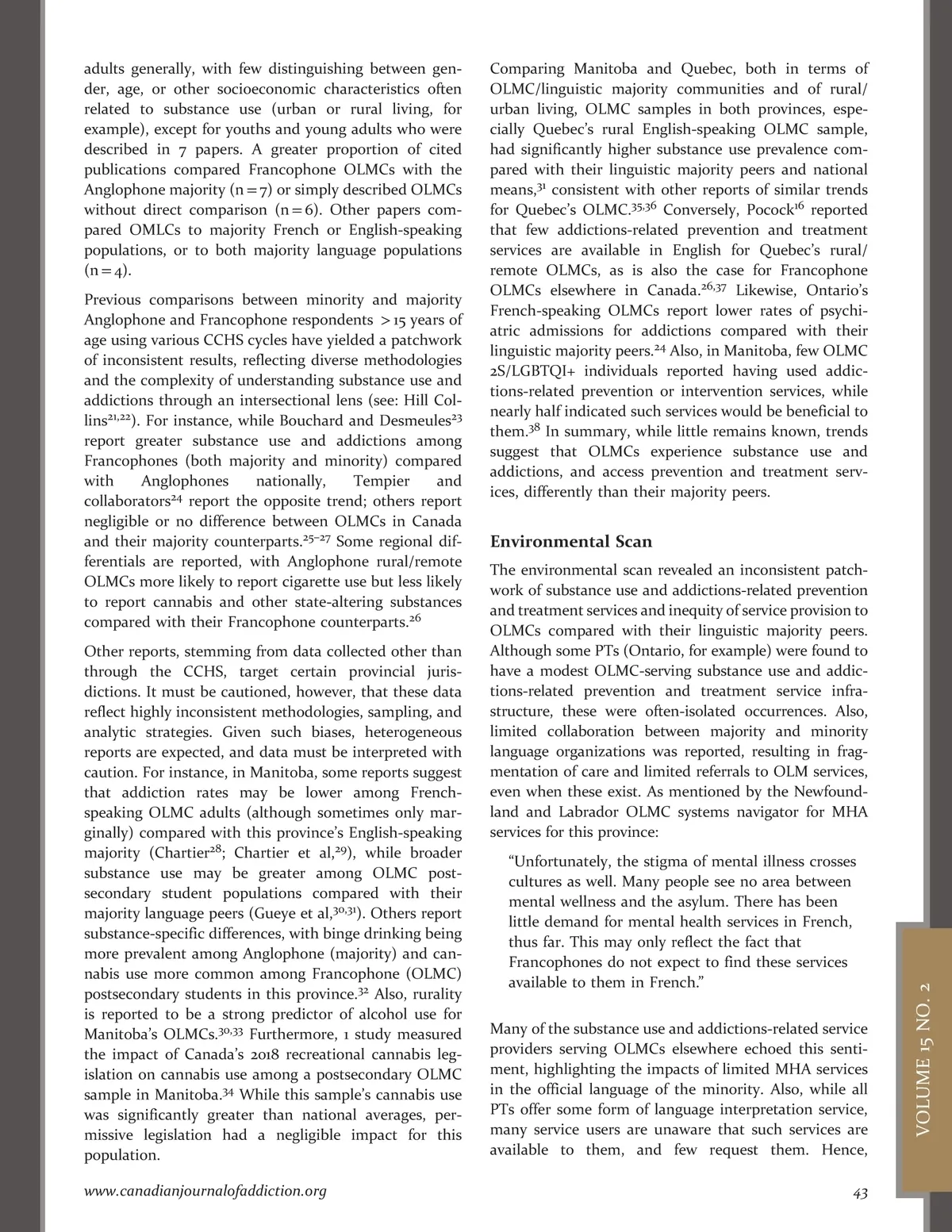 adults generally, with few distinguishing between gender, age, or other socioeconomic characteristics often related to substance use (urban or rural living, for example), except for youths and young adults who were described in 7 papers. A greater proportion of cited publications compared Francophone OLMCs with the Anglophone majority (n = 7) or simply described OLMCs without direct comparison (n = 6). Other papers compared OMLCs to majority French or English-speaking populations, or to both majority language populations (n = 4).

Previous comparisons between minority and majority Anglophone and Francophone respondents > 15 years of age using various CCHS cycles have yielded a patchwork of inconsistent results, reflecting diverse methodologies and the complexity of understanding substance use and addictions through an intersectional lens (see: Hill Collins$^{21,22}$). For instance, while Bouchard and Desmeules$^{23}$ report greater substance use and addictions among Francophones (both majority and minority) compared with Anglophones nationally, Tempier and collaborators$^{24}$ report the opposite trend; others report negligible or no difference between OLMCs in Canada and their majority counterparts.$^{25–27}$ Some regional differentials are reported, with Anglophone rural/remote OLMCs more likely to report cigarette use but less likely to report cannabis and other state-altering substances compared with their Francophone counterparts.$^{26}$

Other reports, stemming from data collected other than through the CCHS, target certain provincial jurisdictions. It must be cautioned, however, that these data reflect highly inconsistent methodologies, sampling, and analytic strategies. Given such biases, heterogeneous reports are expected, and data must be interpreted with caution. For instance, in Manitoba, some reports suggest that addiction rates may be lower among French-speaking OLMC adults (although sometimes only marginally) compared with this province's English-speaking majority (Chartier$^{28}$; Chartier et al,$^{29}$), while broader substance use may be greater among OLMC postsecondary student populations compared with their majority language peers (Gueye et al,$^{30,31}$). Others report substance-specific differences, with binge drinking being more prevalent among Anglophone (majority) and cannabis use more common among Francophone (OLMC) postsecondary students in this province.$^{32}$ Also, rurality is reported to be a strong predictor of alcohol use for Manitoba's OLMCs.$^{30,33}$ Furthermore, 1 study measured the impact of Canada's 2018 recreational cannabis legislation on cannabis use among a postsecondary OLMC sample in Manitoba.$^{34}$ While this sample's cannabis use was significantly greater than national averages, permissive legislation had a negligible impact for this population.

Comparing Manitoba and Quebec, both in terms of OLMC/linguistic majority communities and of rural/urban living, OLMC samples in both provinces, especially Quebec's rural English-speaking OLMC sample, had significantly higher substance use prevalence compared with their linguistic majority peers and national means,$^{31}$ consistent with other reports of similar trends for Quebec's OLMC.$^{35,36}$ Conversely, Pocock$^{16}$ reported that few addictions-related prevention and treatment services are available in English for Quebec's rural/remote OLMCs, as is also the case for Francophone OLMCs elsewhere in Canada.$^{26,37}$ Likewise, Ontario's French-speaking OLMCs report lower rates of psychiatric admissions for addictions compared with their linguistic majority peers.$^{24}$ Also, in Manitoba, few OLMC 2S/LGBTQI+ individuals reported having used addictions-related prevention or intervention services, while nearly half indicated such services would be beneficial to them.$^{38}$ In summary, while little remains known, trends suggest that OLMCs experience substance use and addictions, and access prevention and treatment services, differently than their majority peers.

Environmental Scan

The environmental scan revealed an inconsistent patchwork of substance use and addictions-related prevention and treatment services and inequity of service provision to OLMCs compared with their linguistic majority peers. Although some PTs (Ontario, for example) were found to have a modest OLMC-serving substance use and addictions-related prevention and treatment service infrastructure, these were often-isolated occurrences. Also, limited collaboration between majority and minority language organizations was reported, resulting in fragmentation of care and limited referrals to OLM services, even when these exist. As mentioned by the Newfoundland and Labrador OLMC systems navigator for MHA services for this province:

"Unfortunately, the stigma of mental illness crosses cultures as well. Many people see no area between mental wellness and the asylum. There has been little demand for mental health services in French, thus far. This may only reflect the fact that Francophones do not expect to find these services available to them in French."

Many of the substance use and addictions-related service providers serving OLMCs elsewhere echoed this sentiment, highlighting the impacts of limited MHA services in the official language of the minority. Also, while all PTs offer some form of language interpretation service, many service users are unaware that such services are available to them, and few request them. Hence,

VOLUME 15 NO. 2

www.canadianjournalofaddiction.org

43